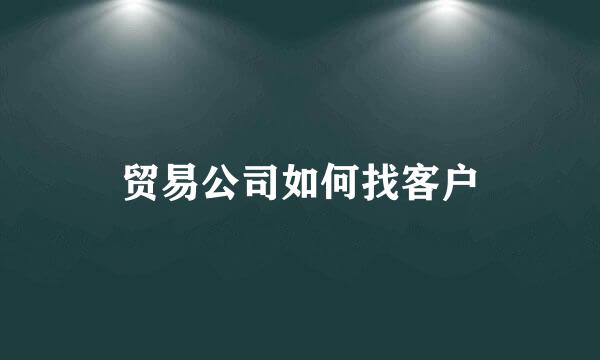 贸易公司如何找客户